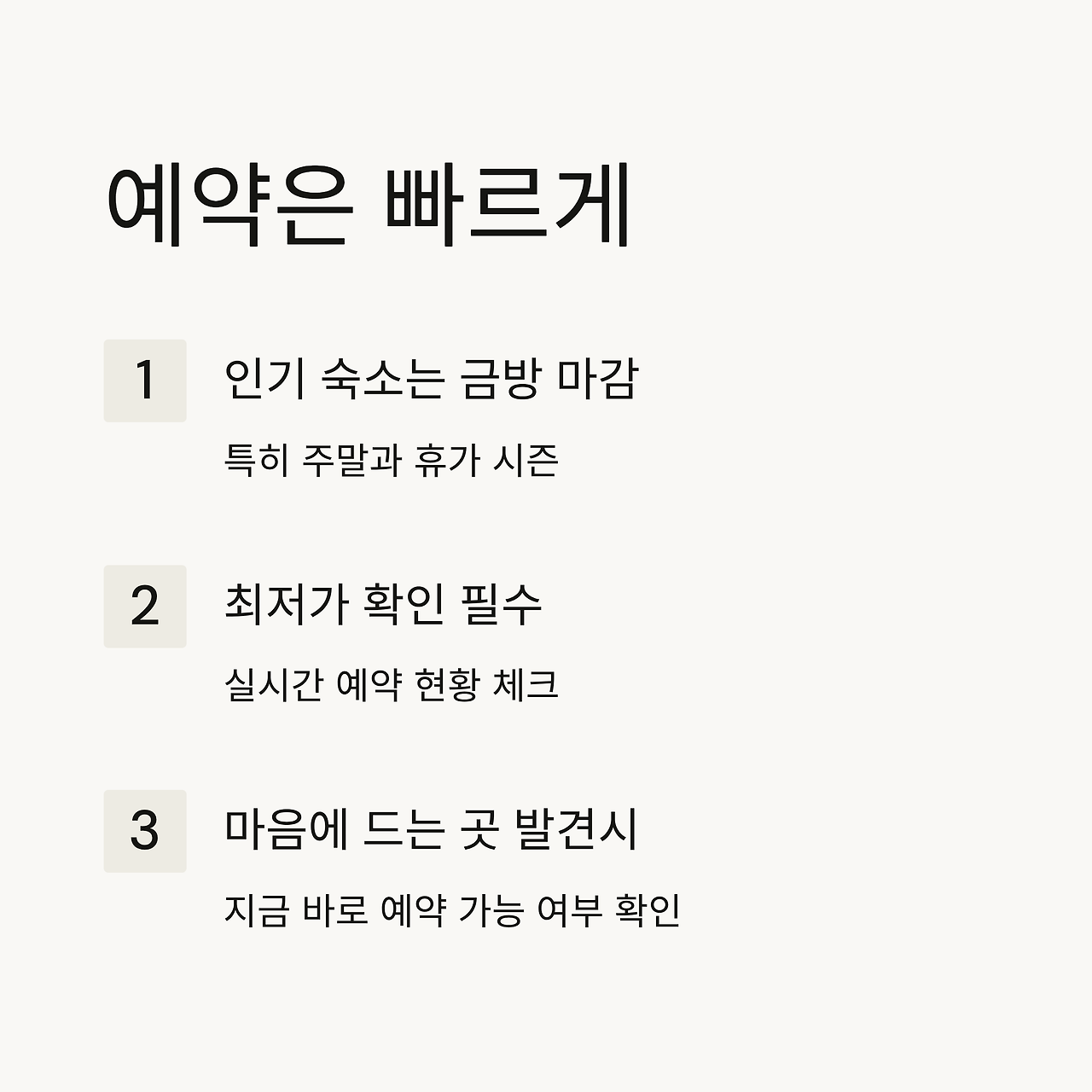 예약은 빠르게

1

인기 숙소는 금방 마감

특히 주말과 휴가 시즌

2

최저가 확인 필수

실시간 예약 현황 체크

3

마음에 드는 곳 발견시

지금 바로 예약 가능 여부 확인